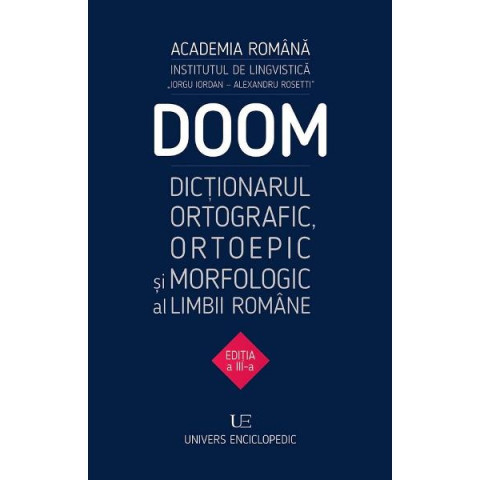 ACADEMIA ROMÂNĂ
INSTITUTUL DE LINGVISTICĂ
„IORGU IORDAN – ALEXANDRU ROSETTI"

DOOM

DICȚIONARUL ORTOGRAFIC, ORTOEPIC și MORFOLOGIC al LIMBII ROMÂNE

EDIȚIA a III-a

UE
UNIVERS ENCICLOPEDIC